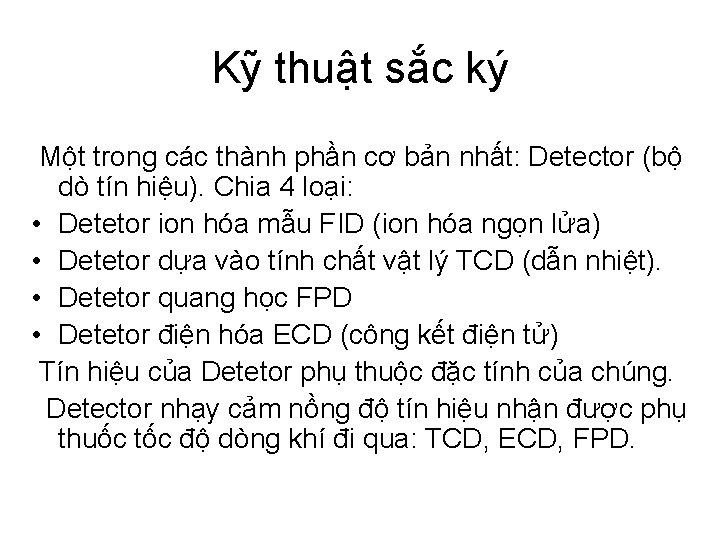 Kỹ thuật sắc ký

Một trong các thành phần cơ bản nhất: Detector (bộ dò tín hiệu). Chia 4 loại:

• Detetor ion hóa mẫu FID (ion hóa ngọn lửa)
• Detetor dựa vào tính chất vật lý TCD (dẫn nhiệt).
• Detetor quang học FPD
• Detetor điện hóa ECD (công kết điện tử)

Tín hiệu của Detetor phụ thuộc đặc tính của chúng.

Detector nhạy cảm nồng độ tín hiệu nhận được phụ thuốc tốc độ dòng khí đi qua: TCD, ECD, FPD.